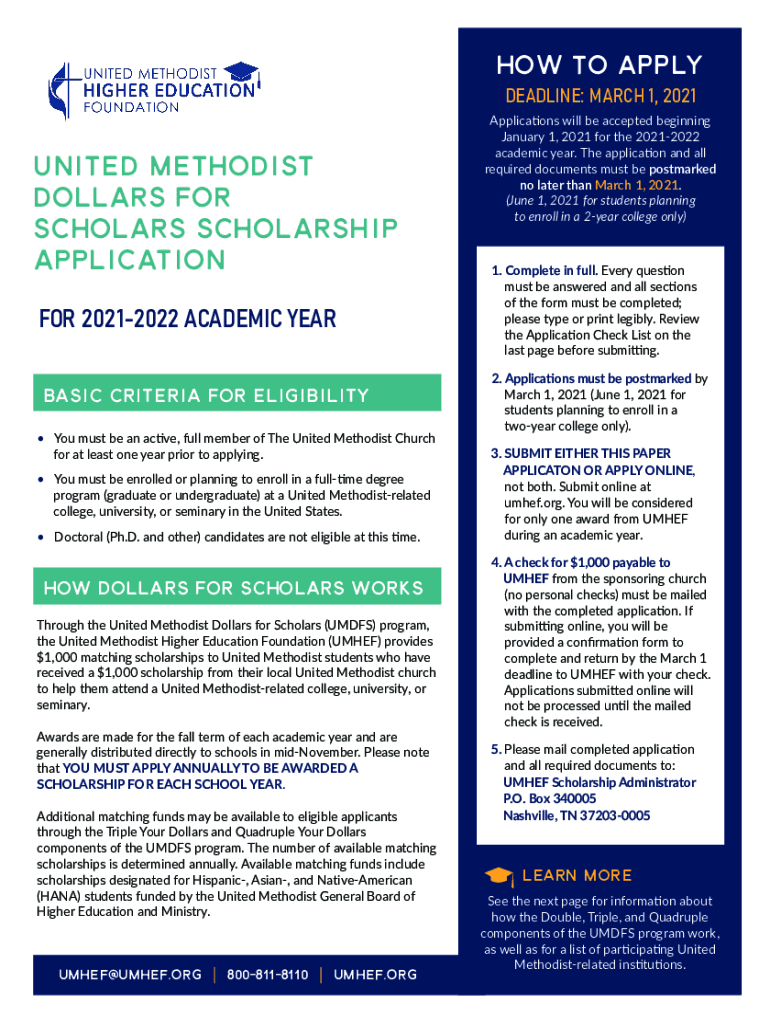 UNITED METHODIST
HIGHER EDUCATION
FOUNDATION

UNITED METHODIST DOLLARS FOR SCHOLARS SCHOLARSHIP APPLICATION

FOR 2021-2022 ACADEMIC YEAR

BASIC CRITERIA FOR ELIGIBILITY

• You must be an active, full member of The United Methodist Church for at least one year prior to applying.

• You must be enrolled or planning to enroll in a full-time degree program (graduate or undergraduate) at a United Methodist-related college, university, or seminary in the United States.

• Doctoral (Ph.D. and other) candidates are not eligible at this time.

HOW DOLLARS FOR SCHOLARS WORKS

Through the United Methodist Dollars for Scholars (UMDFS) program, the United Methodist Higher Education Foundation (UMHEF) provides $1,000 matching scholarships to United Methodist students who have received a $1,000 scholarship from their local United Methodist church to help them attend a United Methodist-related college, university, or seminary.

Awards are made for the fall term of each academic year and are generally distributed directly to schools in mid-November. Please note that YOU MUST APPLY ANNUALLY TO BE AWARDED A SCHOLARSHIP FOR EACH SCHOOL YEAR.

Additional matching funds may be available to eligible applicants through the Triple Your Dollars and Quadruple Your Dollars components of the UMDFS program. The number of available matching scholarships is determined annually. Available matching funds include scholarships designated for Hispanic-, Asian-, and Native-American (HANA) students funded by the United Methodist General Board of Higher Education and Ministry.

UMHEF@UMHEF.ORG | 800-811-8110 | UMHEF.ORG

HOW TO APPLY

DEADLINE: MARCH 1, 2021

Applications will be accepted beginning January 1, 2021 for the 2021-2022 academic year. The application and all required documents must be postmarked no later than March 1, 2021. (June 1, 2021 for students planning to enroll in a 2-year college only)

1. Complete in full. Every question must be answered and all sections of the form must be completed; please type or print legibly. Review the Application Check List on the last page before submitting.

2. Applications must be postmarked by March 1, 2021 (June 1, 2021 for students planning to enroll in a two-year college only).

3. SUBMIT EITHER THIS PAPER APPLICATON OR APPLY ONLINE, not both. Submit online at umhef.org. You will be considered for only one award from UMHEF during an academic year.

4. A check for $1,000 payable to UMHEF from the sponsoring church (no personal checks) must be mailed with the completed application. If submitting online, you will be provided a confirmation form to complete and return by the March 1 deadline to UMHEF with your check. Applications submitted online will not be processed until the mailed check is received.

5. Please mail completed application and all required documents to:
UMHEF Scholarship Administrator
P.O. Box 340005
Nashville, TN 37203-0005

LEARN MORE

See the next page for information about how the Double, Triple, and Quadruple components of the UMDFS program work, as well as for a list of participating United Methodist-related institutions.